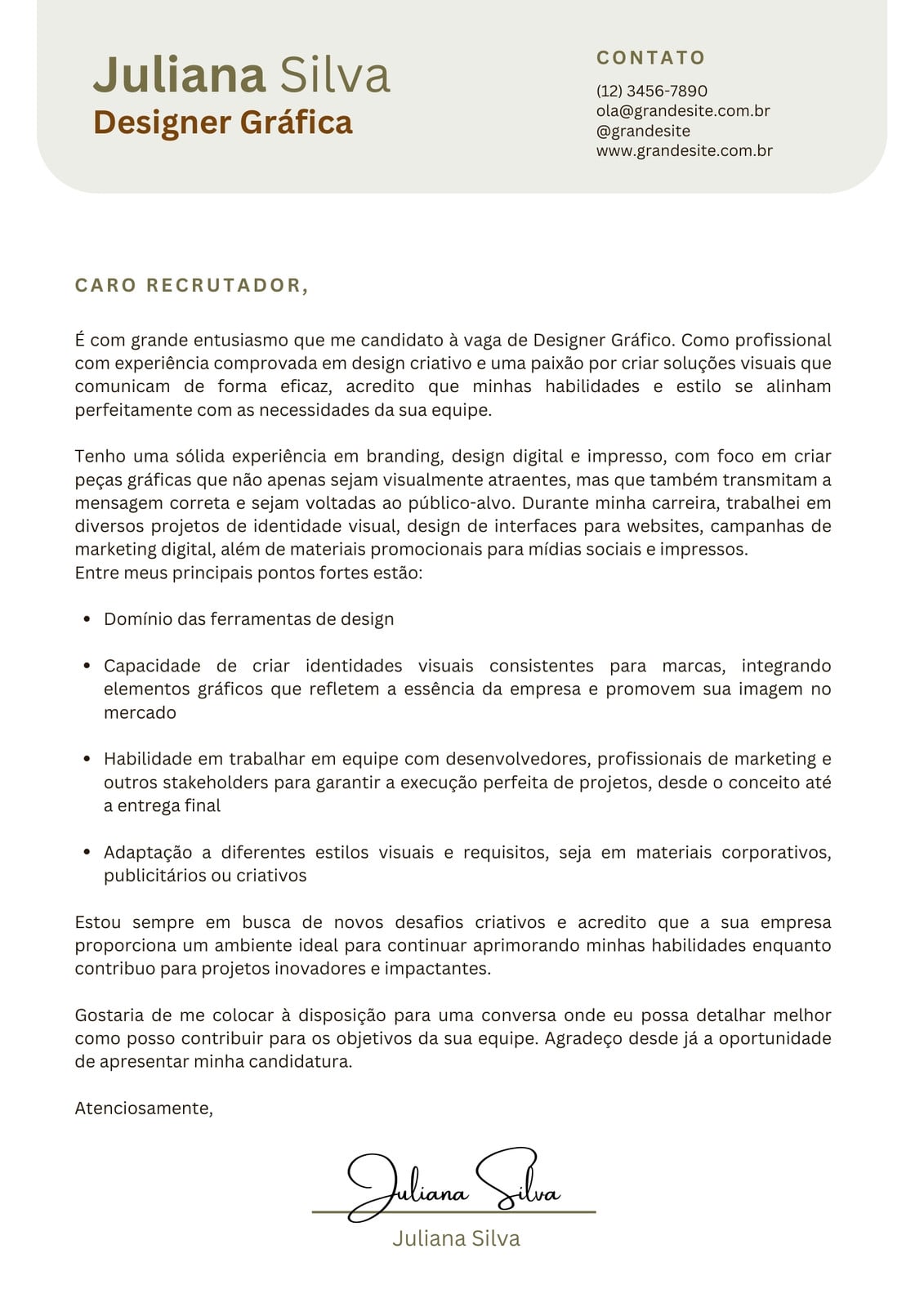 Juliana Silva
Designer Gráfica

CONTATO
(12) 3456-7890
ola@grandesite.com.br
@grandesite
www.grandesite.com.br

CARO RECRUTADOR,

É com grande entusiasmo que me candidato à vaga de Designer Gráfico. Como profissional com experiência comprovada em design criativo e uma paixão por criar soluções visuais que comunicam de forma eficaz, acredito que minhas habilidades e estilo se alinham perfeitamente com as necessidades da sua equipe.

Tenho uma sólida experiência em branding, design digital e impresso, com foco em criar peças gráficas que não apenas sejam visualmente atraentes, mas que também transmitam a mensagem correta e sejam voltadas ao público-alvo. Durante minha carreira, trabalhei em diversos projetos de identidade visual, design de interfaces para websites, campanhas de marketing digital, além de materiais promocionais para mídias sociais e impressos.
Entre meus principais pontos fortes estão:

• Domínio das ferramentas de design

• Capacidade de criar identidades visuais consistentes para marcas, integrando elementos gráficos que refletem a essência da empresa e promovem sua imagem no mercado

• Habilidade em trabalhar em equipe com desenvolvedores, profissionais de marketing e outros stakeholders para garantir a execução perfeita de projetos, desde o conceito até a entrega final

• Adaptação a diferentes estilos visuais e requisitos, seja em materiais corporativos, publicitários ou criativos

Estou sempre em busca de novos desafios criativos e acredito que a sua empresa proporciona um ambiente ideal para continuar aprimorando minhas habilidades enquanto contribuo para projetos inovadores e impactantes.

Gostaria de me colocar à disposição para uma conversa onde eu possa detalhar melhor como posso contribuir para os objetivos da sua equipe. Agradeço desde já a oportunidade de apresentar minha candidatura.

Atenciosamente,

Juliana Silva
Juliana Silva